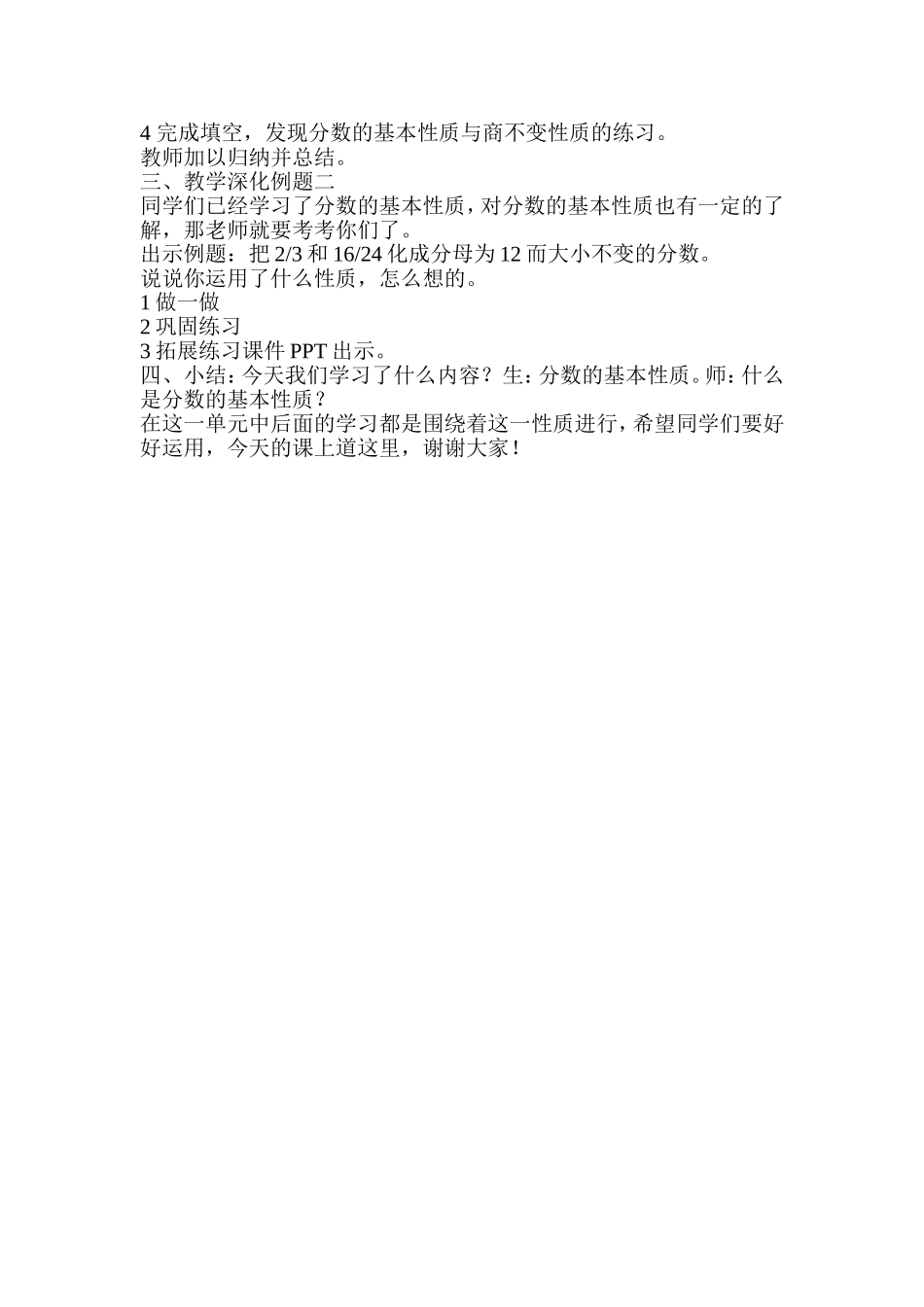 4完成填空，发现分数的基本性质与商不变性质的练习。
教师加以归纳并总结。
三、教学深化例题二
同学们已经学习了分数的基本性质，对分数的基本性质也有一定的了解，那老师就要考考你们了。
出示例题：把2/3和16/24化成分母为12而大小不变的分数。
说说你运用了什么性质，怎么想的。
1做一做
2巩固练习
3拓展练习课件PPT出示。
四、小结：今天我们学习了什么内容？生：分数的基本性质。师：什么是分数的基本性质？
在这一单元中后面的学习都是围绕着这一性质进行，希望同学们要好好运用，今天的课上道这里，谢谢大家！